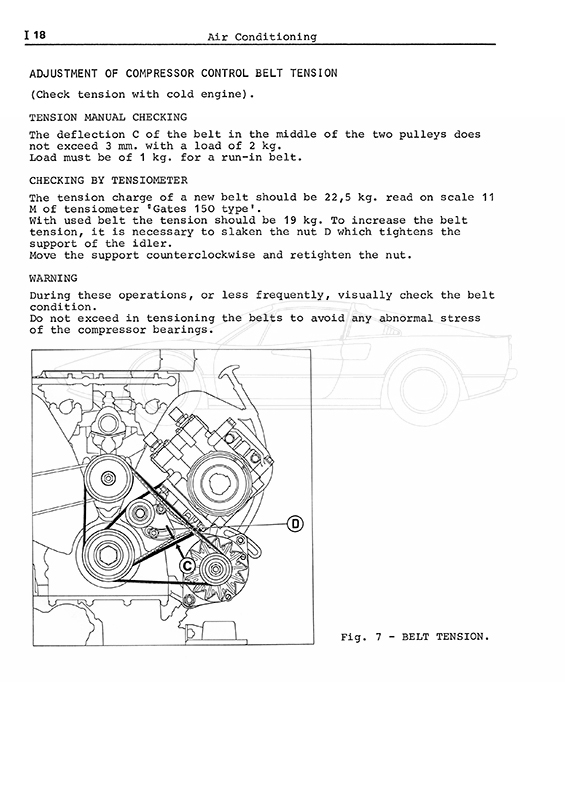 I 18 Air Conditioning

ADJUSTMENT OF COMPRESSOR CONTROL BELT TENSION

(Check tension with cold engine).

TENSION MANUAL CHECKING

The deflection C of the belt in the middle of the two pulleys does not exceed 3 mm. with a load of 2 kg.
Load must be of 1 kg. for a run-in belt.

CHECKING BY TENSIOMETER

The tension charge of a new belt should be 22,5 kg. read on scale 11 M of tensiometer 'Gates 150 type'.
With used belt the tension should be 19 kg. To increase the belt tension, it is necessary to slaken the nut D which tightens the support of the idler.
Move the support counterclockwise and retighten the nut.

WARNING

During these operations, or less frequently, visually check the belt condition.
Do not exceed in tensioning the belts to avoid any abnormal stress of the compressor bearings.

D

C

Fig. 7 - BELT TENSION.